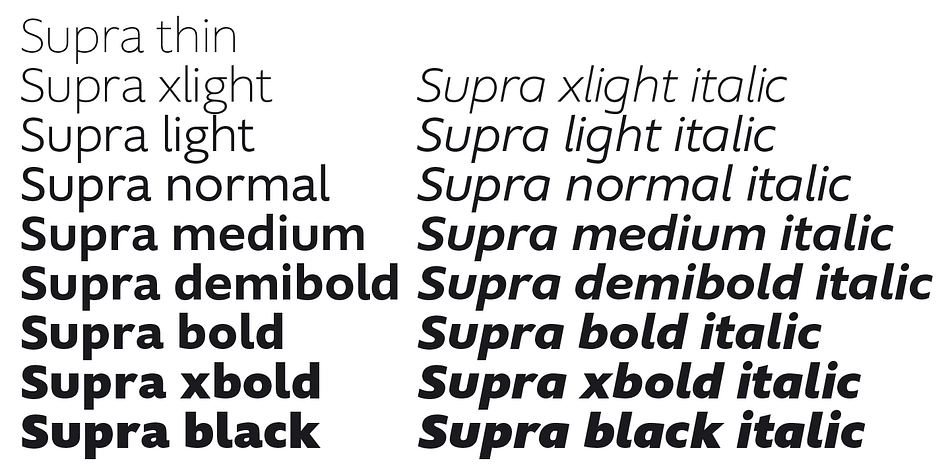 Supra thin
Supra xlight
Supra light
Supra normal
Supra medium
Supra demibold
Supra bold
Supra xbold
Supra black

Supra xlight italic
Supra light italic
Supra normal italic
Supra medium italic
Supra demibold italic
Supra bold italic
Supra xbold italic
Supra black italic